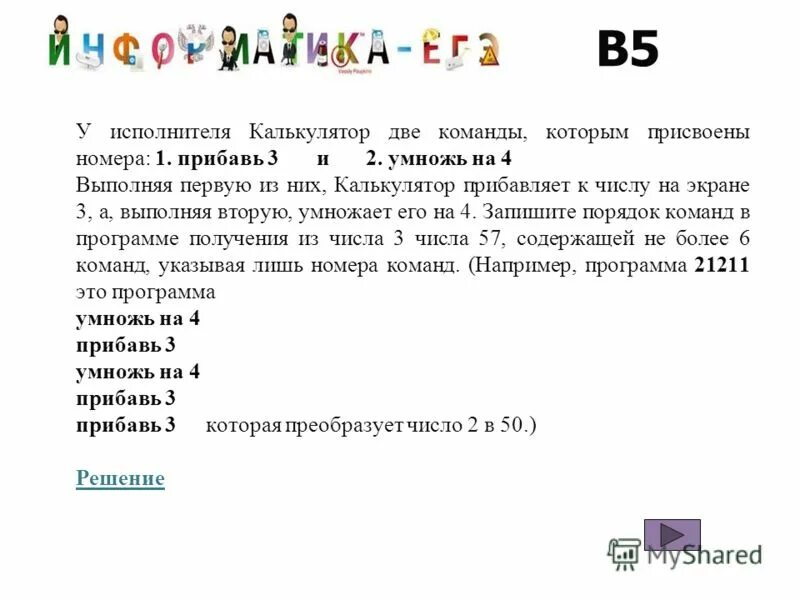 ИНФОРМАТИКА-ЕГЭ

B5

У исполнителя Калькулятор две команды, которым присвоены номера: 1. прибавь 3 и 2. умножь на 4
Выполняя первую из них, Калькулятор прибавляет к числу на экране 3, а, выполняя вторую, умножает его на 4. Запишите порядок команд в программе получения из числа 3 числа 57, содержащей не более 6 команд, указывая лишь номера команд. (Например, программа 21211 это программа
умножь на 4
прибавь 3
умножь на 4
прибавь 3
прибавь 3 которая преобразует число 2 в 50.)

Решение

MyShared